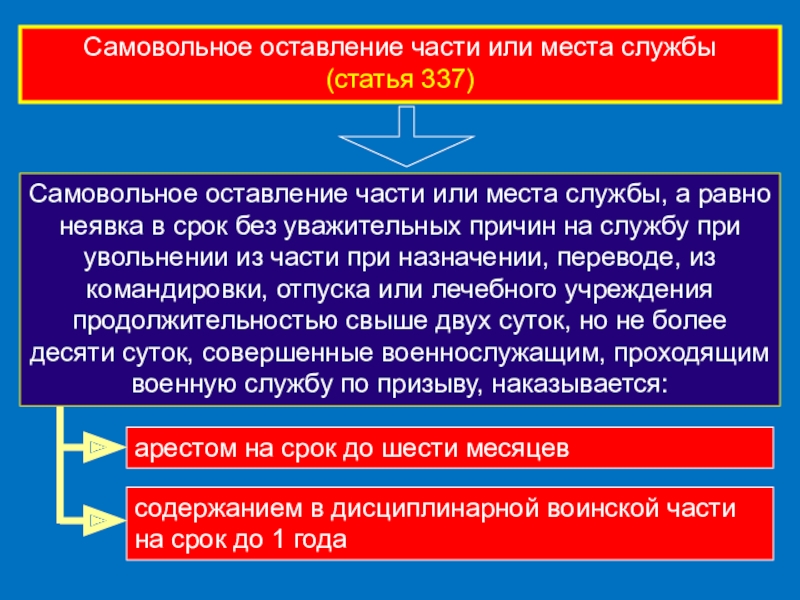 Самовольное оставление части или места службы
(статья 337)

Самовольное оставление части или места службы, а равно неявка в срок без уважительных причин на службу при увольнении из части при назначении, переводе, из командировки, отпуска или лечебного учреждения продолжительностью свыше двух суток, но не более десяти суток, совершенные военнослужащим, проходящим военную службу по призыву, наказывается:

арестом на срок до шести месяцев

содержанием в дисциплинарной воинской части на срок до 1 года